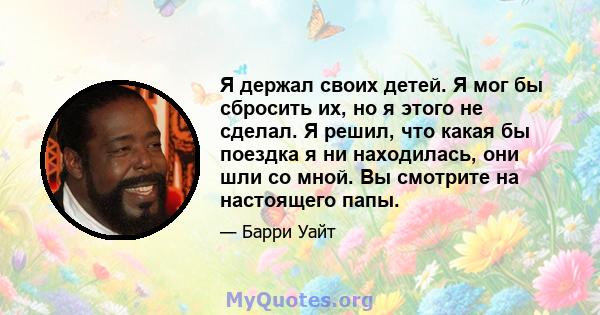 Я держал своих детей. Я мог бы сбросить их, но я этого не сделал. Я решил, что какая бы поездка я ни находилась, они шли со мной. Вы смотрите на настоящего папы.

— Барри Уайт

MyQuotes.org